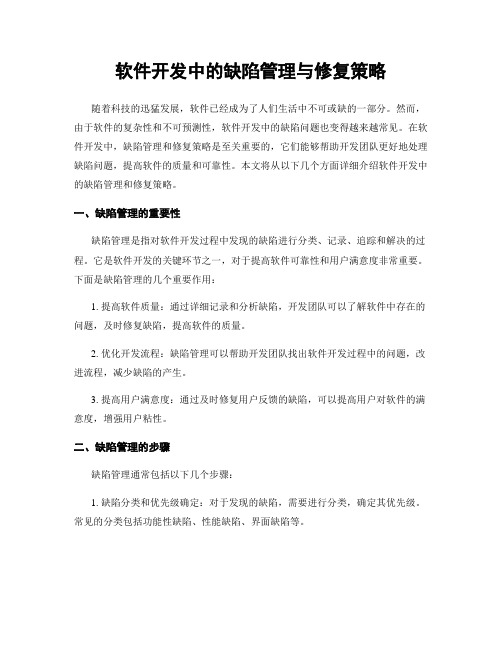 软件开发中的缺陷管理与修复策略

随着科技的迅猛发展，软件已经成为了人们生活中不可或缺的一部分。然而，由于软件的复杂性和不可预测性，软件开发中的缺陷问题也变得越来越常见。在软件开发中，缺陷管理和修复策略是至关重要的，它们能够帮助开发团队更好地处理缺陷问题，提高软件的质量和可靠性。本文将从以下几个方面详细介绍软件开发中的缺陷管理和修复策略。

一、缺陷管理的重要性

缺陷管理是指对软件开发过程中发现的缺陷进行分类、记录、追踪和解决的过程。它是软件开发的关键环节之一，对于提高软件可靠性和用户满意度非常重要。下面是缺陷管理的几个重要作用：

1. 提高软件质量：通过详细记录和分析缺陷，开发团队可以了解软件中存在的问题，及时修复缺陷，提高软件的质量。

2. 优化开发流程：缺陷管理可以帮助开发团队找出软件开发过程中的问题，改进流程，减少缺陷的产生。

3. 提高用户满意度：通过及时修复用户反馈的缺陷，可以提高用户对软件的满意度，增强用户粘性。

二、缺陷管理的步骤

缺陷管理通常包括以下几个步骤：

1. 缺陷分类和优先级确定：对于发现的缺陷，需要进行分类，确定其优先级。常见的分类包括功能性缺陷、性能缺陷、界面缺陷等。